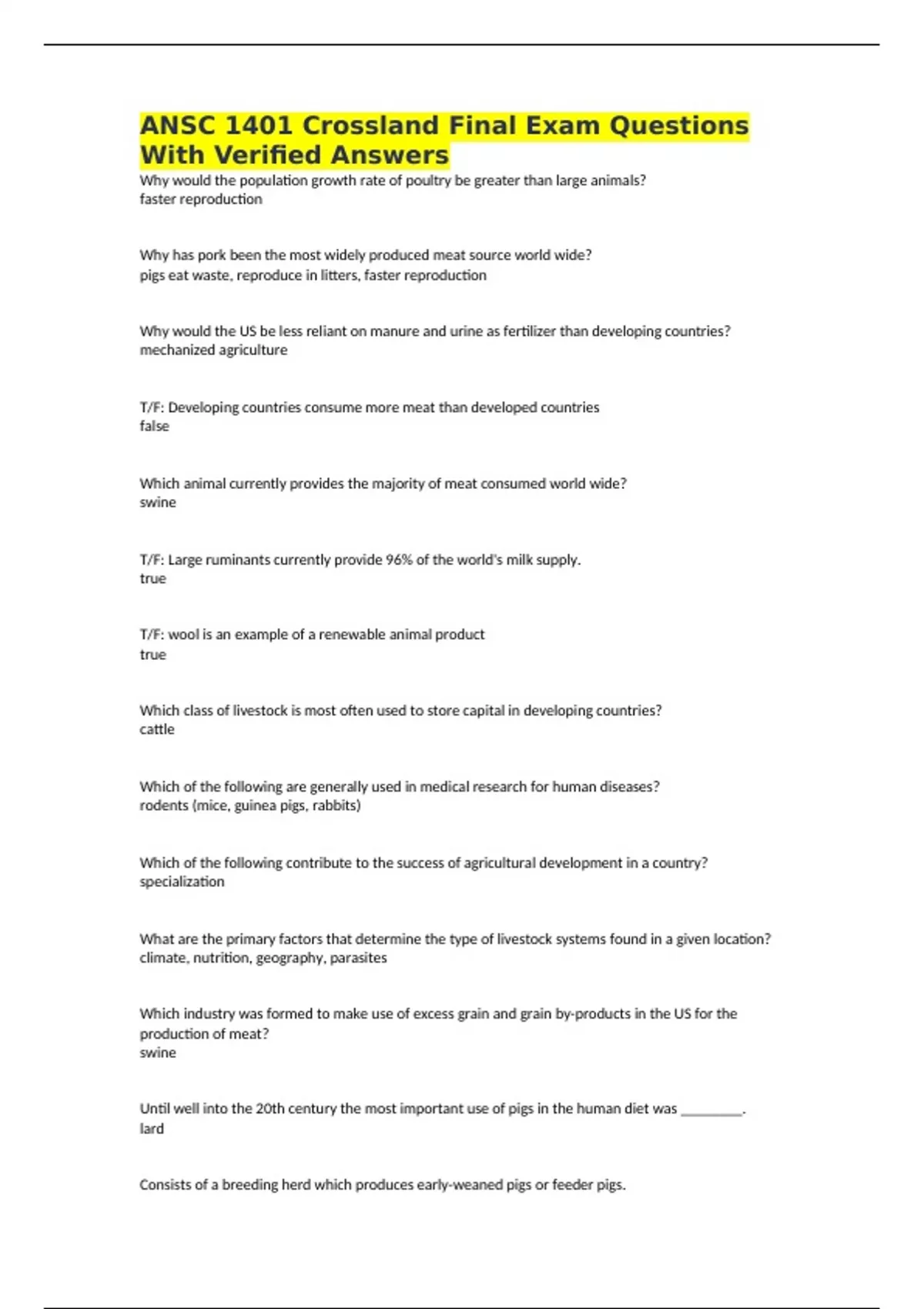 ANSC 1401 Crossland Final Exam Questions With Verified Answers

Why would the population growth rate of poultry be greater than large animals?
faster reproduction

Why has pork been the most widely produced meat source world wide?
pigs eat waste, reproduce in litters, faster reproduction

Why would the US be less reliant on manure and urine as fertilizer than developing countries?
mechanized agriculture

T/F: Developing countries consume more meat than developed countries
false

Which animal currently provides the majority of meat consumed world wide?
swine

T/F: Large ruminants currently provide 96% of the world's milk supply.
true

T/F: wool is an example of a renewable animal product
true

Which class of livestock is most often used to store capital in developing countries?
cattle

Which of the following are generally used in medical research for human diseases?
rodents (mice, guinea pigs, rabbits)

Which of the following contribute to the success of agricultural development in a country?
specialization

What are the primary factors that determine the type of livestock systems found in a given location?
climate, nutrition, geography, parasites

Which industry was formed to make use of excess grain and grain by-products in the US for the production of meat?
swine

Until well into the 20th century the most important use of pigs in the human diet was _________.
lard

Consists of a breeding herd which produces early-weaned pigs or feeder pigs.